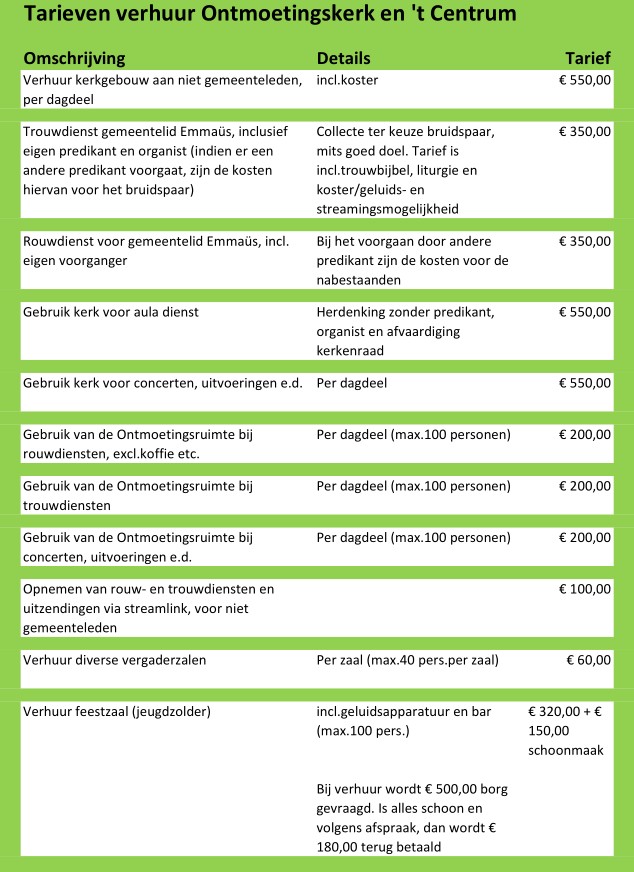 Tarieven verhuur Ontmoetingskerk en 't Centrum

| Omschrijving | Details | Tarief |
|---|---|---|
| Verhuur kerkgebouw aan niet gemeenteleden, per dagdeel | incl.koster | € 550,00 |
| Trouwdienst gemeentelid Emmaüs, inclusief eigen predikant en organist (indien er een andere predikant voorgaat, zijn de kosten hiervan voor het bruidspaar) | Collecte ter keuze bruidspaar, mits goed doel. Tarief is incl.trouwbijbel, liturgie en koster/geluids- en streamingsmogelijkheid | € 350,00 |
| Rouwdienst voor gemeentelid Emmaüs, incl. eigen voorganger | Bij het voorgaan door andere predikant zijn de kosten voor de nabestaanden | € 350,00 |
| Gebruik kerk voor aula dienst | Herdenking zonder predikant, organist en afvaardiging kerkenraad | € 550,00 |
| Gebruik kerk voor concerten, uitvoeringen e.d. | Per dagdeel | € 550,00 |
| Gebruik van de Ontmoetingsruimte bij rouwdiensten, excl.koffie etc. | Per dagdeel (max.100 personen) | € 200,00 |
| Gebruik van de Ontmoetingsruimte bij trouwdiensten | Per dagdeel (max.100 personen) | € 200,00 |
| Gebruik van de Ontmoetingsruimte bij concerten, uitvoeringen e.d. | Per dagdeel (max.100 personen) | € 200,00 |
| Opnemen van rouw- en trouwdiensten en uitzendingen via streamlink, voor niet gemeenteleden | | € 100,00 |
| Verhuur diverse vergaderzalen | Per zaal (max.40 pers.per zaal) | € 60,00 |
| Verhuur feestzaal (jeugdzolder) | incl.geluidsapparatuur en bar (max.100 pers.) Bij verhuur wordt € 500,00 borg gevraagd. Is alles schoon en volgens afspraak, dan wordt € 180,00 terug betaald | € 320,00 + € 150,00 schoonmaak |